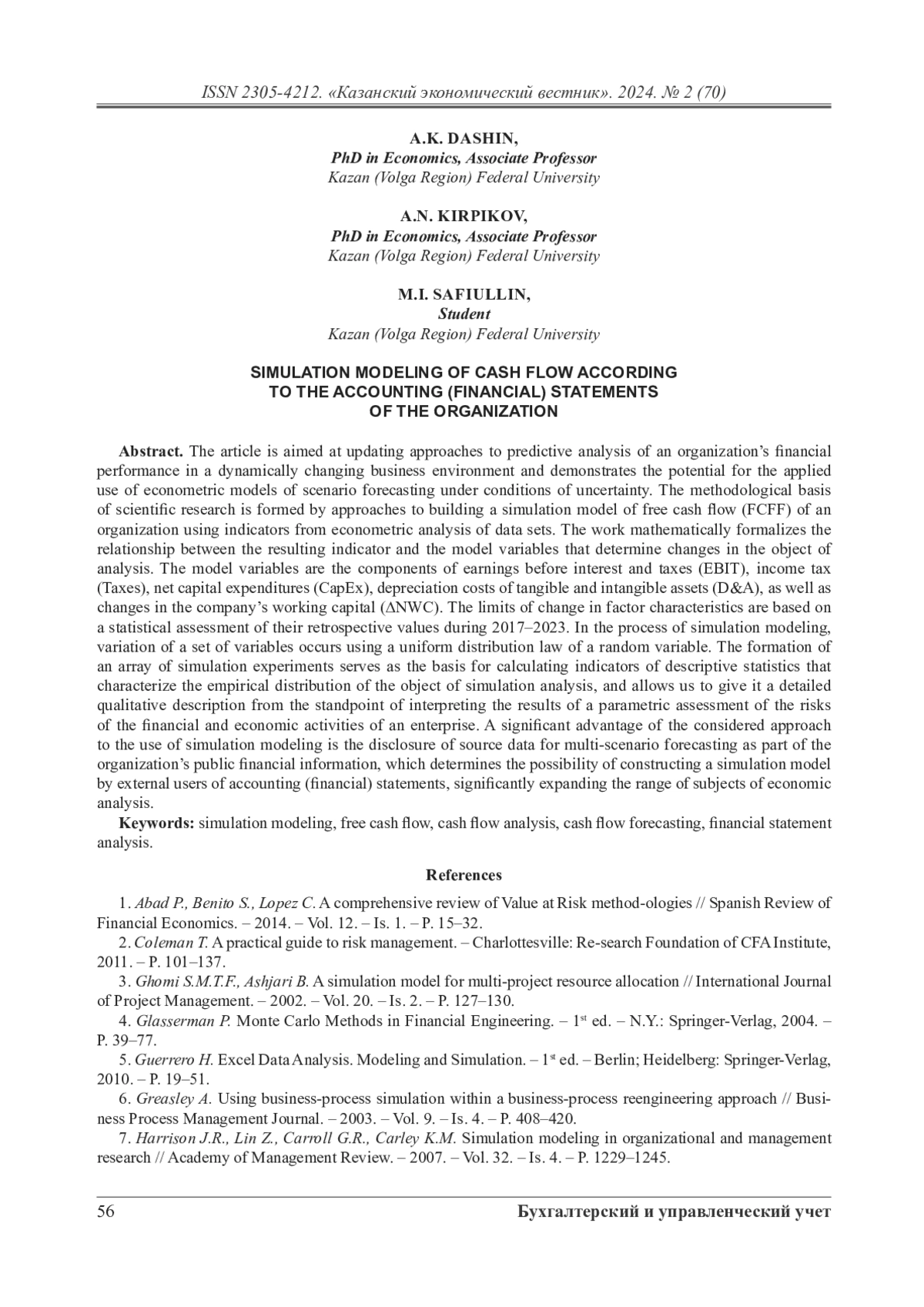 ISSN 2305-4212. «Казанский экономический вестник». 2024. № 2 (70)

A.K. DASHIN,
PhD in Economics, Associate Professor
Kazan (Volga Region) Federal University

A.N. KIRPIKOV,
PhD in Economics, Associate Professor
Kazan (Volga Region) Federal University

M.I. SAFIULLIN,
Student
Kazan (Volga Region) Federal University

SIMULATION MODELING OF CASH FLOW ACCORDING TO THE ACCOUNTING (FINANCIAL) STATEMENTS OF THE ORGANIZATION

Abstract. The article is aimed at updating approaches to predictive analysis of an organization's financial performance in a dynamically changing business environment and demonstrates the potential for the applied use of econometric models of scenario forecasting under conditions of uncertainty. The methodological basis of scientific research is formed by approaches to building a simulation model of free cash flow (FCFF) of an organization using indicators from econometric analysis of data sets. The work mathematically formalizes the relationship between the resulting indicator and the model variables that determine changes in the object of analysis. The model variables are the components of earnings before interest and taxes (EBIT), income tax (Taxes), net capital expenditures (CapEx), depreciation costs of tangible and intangible assets (D&A), as well as changes in the company's working capital (ΔNWC). The limits of change in factor characteristics are based on a statistical assessment of their retrospective values during 2017–2023. In the process of simulation modeling, variation of a set of variables occurs using a uniform distribution law of a random variable. The formation of an array of simulation experiments serves as the basis for calculating indicators of descriptive statistics that characterize the empirical distribution of the object of simulation analysis, and allows us to give it a detailed qualitative description from the standpoint of interpreting the results of a parametric assessment of the risks of the financial and economic activities of an enterprise. A significant advantage of the considered approach to the use of simulation modeling is the disclosure of source data for multi-scenario forecasting as part of the organization's public financial information, which determines the possibility of constructing a simulation model by external users of accounting (financial) statements, significantly expanding the range of subjects of economic analysis.
Keywords: simulation modeling, free cash flow, cash flow analysis, cash flow forecasting, financial statement analysis.

References

1. Abad P., Benito S., Lopez C. A comprehensive review of Value at Risk method-ologies // Spanish Review of Financial Economics. – 2014. – Vol. 12. – Is. 1. – P. 15–32.
2. Coleman T. A practical guide to risk management. – Charlottesville: Re-search Foundation of CFA Institute, 2011. – P. 101–137.
3. Ghomi S.M.T.F., Ashjari B. A simulation model for multi-project resource allocation // International Journal of Project Management. – 2002. – Vol. 20. – Is. 2. – P. 127–130.
4. Glasserman P. Monte Carlo Methods in Financial Engineering. – 1$^{st}$ ed. – N.Y.: Springer-Verlag, 2004. – P. 39–77.
5. Guerrero H. Excel Data Analysis. Modeling and Simulation. – 1$^{st}$ ed. – Berlin; Heidelberg: Springer-Verlag, 2010. – P. 19–51.
6. Greasley A. Using business-process simulation within a business-process reengineering approach // Business Process Management Journal. – 2003. – Vol. 9. – Is. 4. – P. 408–420.
7. Harrison J.R., Lin Z., Carroll G.R., Carley K.M. Simulation modeling in organizational and management research // Academy of Management Review. – 2007. – Vol. 32. – Is. 4. – P. 1229–1245.

56 Бухгалтерский и управленческий учет